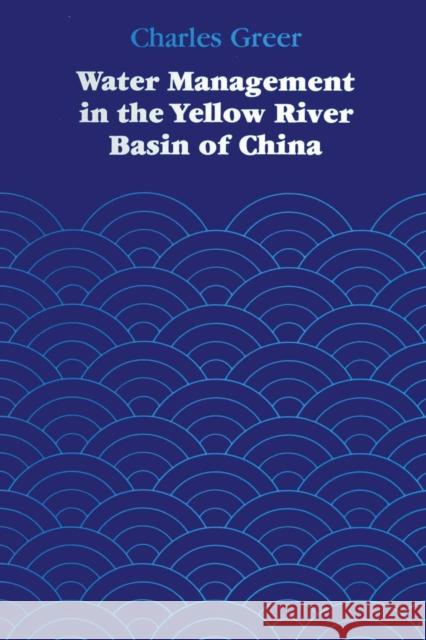 Charles Greer

Water Management in the Yellow River Basin of China